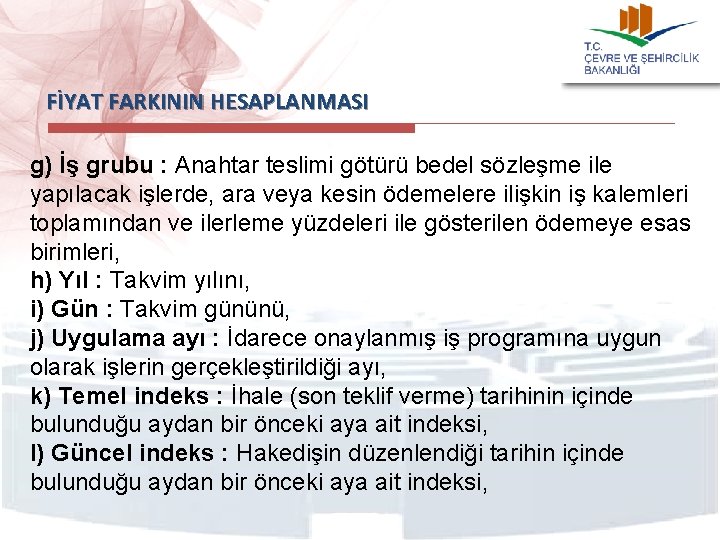 T.C.
ÇEVRE VE ŞEHİRCİLİK
BAKANLIĞI

FİYAT FARKININ HESAPLANMASI

g) İş grubu : Anahtar teslimi götürü bedel sözleşme ile yapılacak işlerde, ara veya kesin ödemelere ilişkin iş kalemleri toplamından ve ilerleme yüzdeleri ile gösterilen ödemeye esas birimleri,
h) Yıl : Takvim yılını,
i) Gün : Takvim gününü,
j) Uygulama ayı : İdarece onaylanmış iş programına uygun olarak işlerin gerçekleştirildiği ayı,
k) Temel indeks : İhale (son teklif verme) tarihinin içinde bulunduğu aydan bir önceki aya ait indeksi,
l) Güncel indeks : Hakedişin düzenlendiği tarihin içinde bulunduğu aydan bir önceki aya ait indeksi,